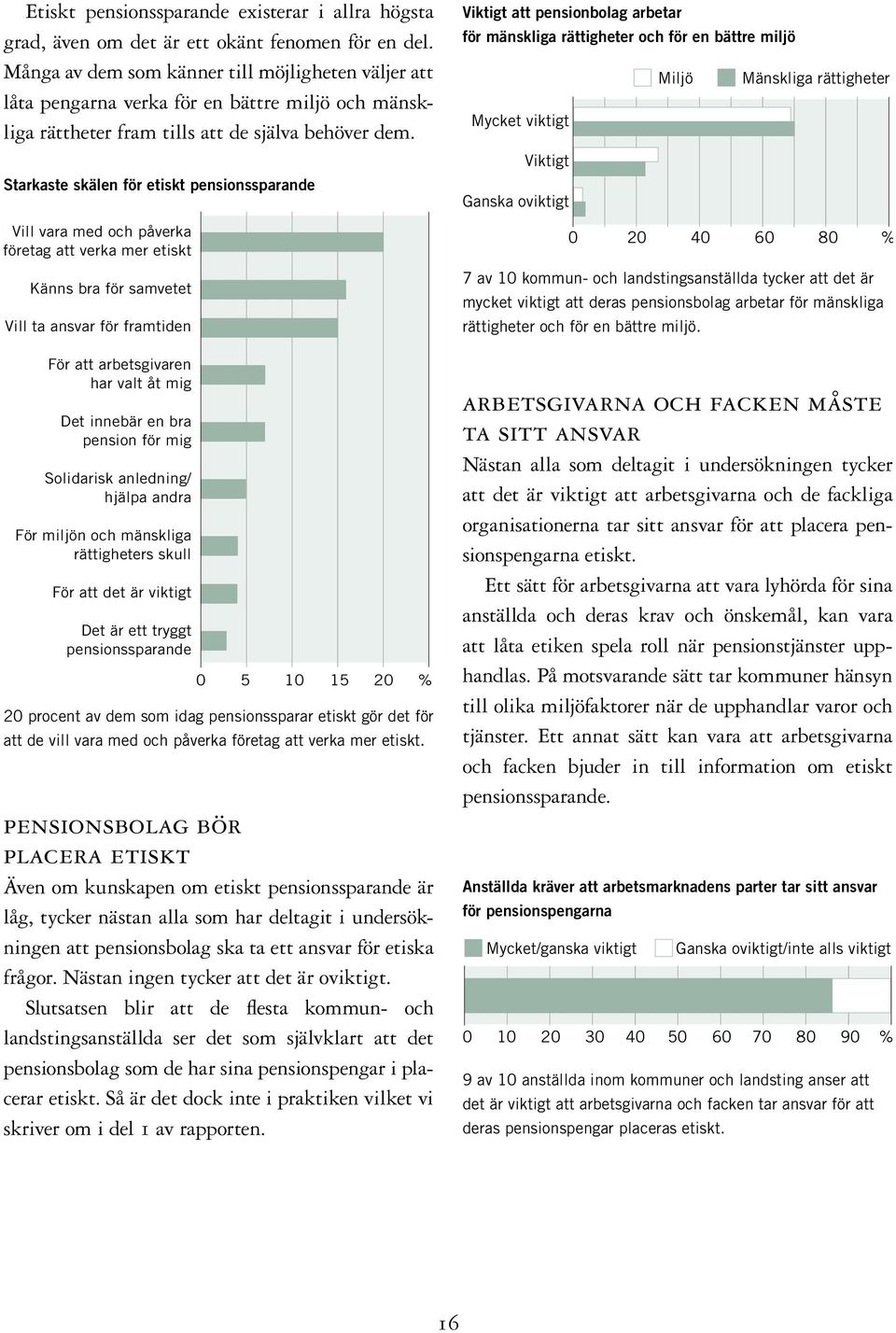 Etiskt pensionssparande existerar i allra högsta grad, även om det är ett okänt fenomen för en del. Många av dem som känner till möjligheten väljer att låta pengarna verka för en bättre miljö och mänskliga rättheter fram tills att de själva behöver dem.

Starkaste skälen för etiskt pensionssparande

Vill vara med och påverka företag att verka mer etiskt

Känns bra för samvetet

Vill ta ansvar för framtiden

För att arbetsgivaren har valt åt mig

Det innebär en bra pension för mig

Solidarisk anledning/ hjälpa andra

För miljön och mänskliga rättigheters skull

För att det är viktigt

Det är ett tryggt pensionssparande

0 5 10 15 20 %

20 procent av dem som idag pensionssparar etiskt gör det för att de vill vara med och påverka företag att verka mer etiskt.

PENSIONSBOLAG BÖR PLACERA ETISKT

Även om kunskapen om etiskt pensionssparande är låg, tycker nästan alla som har deltagit i undersökningen att pensionsbolag ska ta ett ansvar för etiska frågor. Nästan ingen tycker att det är oviktigt.

Slutsatsen blir att de flesta kommun- och landstingsanställda ser det som självklart att det pensionsbolag som de har sina pensionspengar i placerar etiskt. Så är det dock inte i praktiken vilket vi skriver om i del 1 av rapporten.

Viktigt att pensionbolag arbetar för mänskliga rättigheter och för en bättre miljö

Miljö Mänskliga rättigheter

Mycket viktigt

Viktigt

Ganska oviktigt

0 20 40 60 80 %

7 av 10 kommun- och landstingsanställda tycker att det är mycket viktigt att deras pensionsbolag arbetar för mänskliga rättigheter och för en bättre miljö.

ARBETSGIVARNA OCH FACKEN MÅSTE TA SITT ANSVAR

Nästan alla som deltagit i undersökningen tycker att det är viktigt att arbetsgivarna och de fackliga organisationerna tar sitt ansvar för att placera pensionspengarna etiskt.

Ett sätt för arbetsgivarna att vara lyhörda för sina anställda och deras krav och önskemål, kan vara att låta etiken spela roll när pensionstjänster upphandlas. På motsvarande sätt tar kommuner hänsyn till olika miljöfaktorer när de upphandlar varor och tjänster. Ett annat sätt kan vara att arbetsgivarna och facken bjuder in till information om etiskt pensionssparande.

Anställda kräver att arbetsmarknadens parter tar sitt ansvar för pensionspengarna

Mycket/ganska viktigt Ganska oviktigt/inte alls viktigt

0 10 20 30 40 50 60 70 80 90 %

9 av 10 anställda inom kommuner och landsting anser att det är viktigt att arbetsgivarna och facken tar ansvar för att deras pensionspengar placeras etiskt.

16